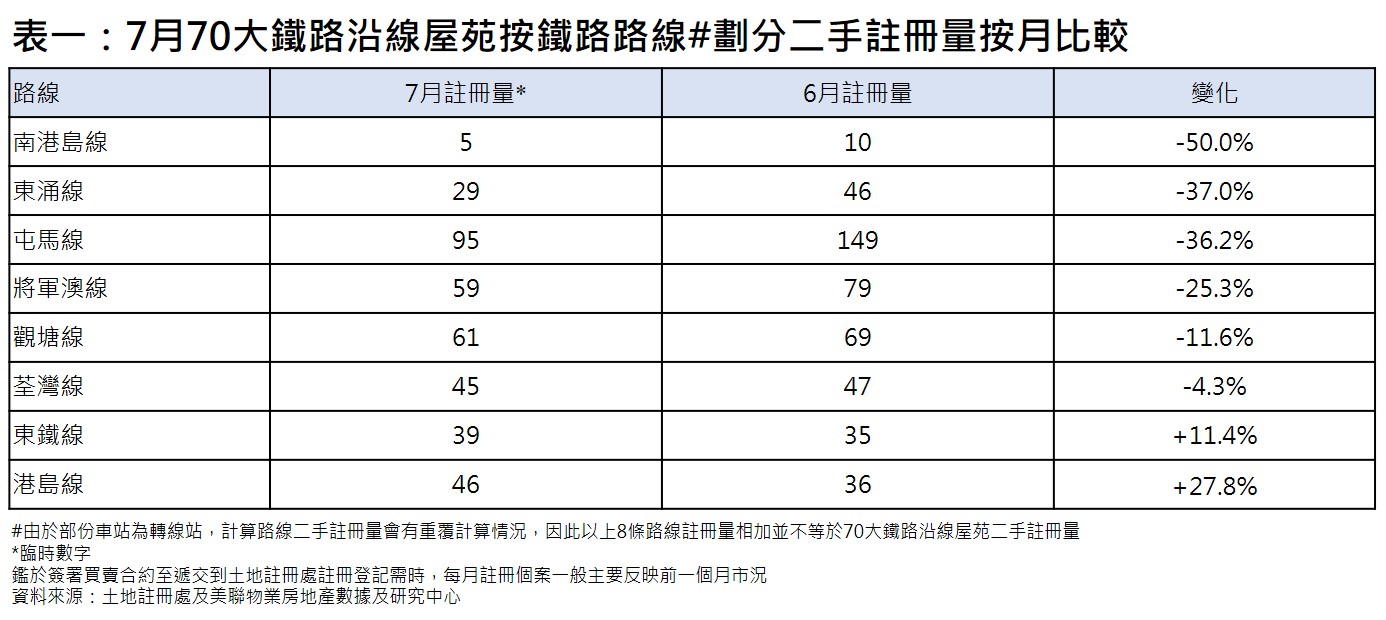 表一：7月70大鐵路沿線屋苑按鐵路路線#劃分二手註冊量按月比較

| 路線 | 7月註冊量* | 6月註冊量 | 變化 |
|---|---|---|---|
| 南港島線 | 5 | 10 | -50.0% |
| 東涌線 | 29 | 46 | -37.0% |
| 屯馬線 | 95 | 149 | -36.2% |
| 將軍澳線 | 59 | 79 | -25.3% |
| 觀塘線 | 61 | 69 | -11.6% |
| 荃灣線 | 45 | 47 | -4.3% |
| 東鐵線 | 39 | 35 | +11.4% |
| 港島線 | 46 | 36 | +27.8% |

#由於部份車站為轉線站，計算路線二手註冊量會有重覆計算情況，因此以上8條路線註冊量相加並不等於70大鐵路沿線屋苑二手註冊量
*臨時數字
鑑於簽署買賣合約至遞交到土地註冊處註冊登記需時，每月註冊個案一般主要反映前一個月市況
資料來源：土地註冊處及美聯物業房地產數據及研究中心